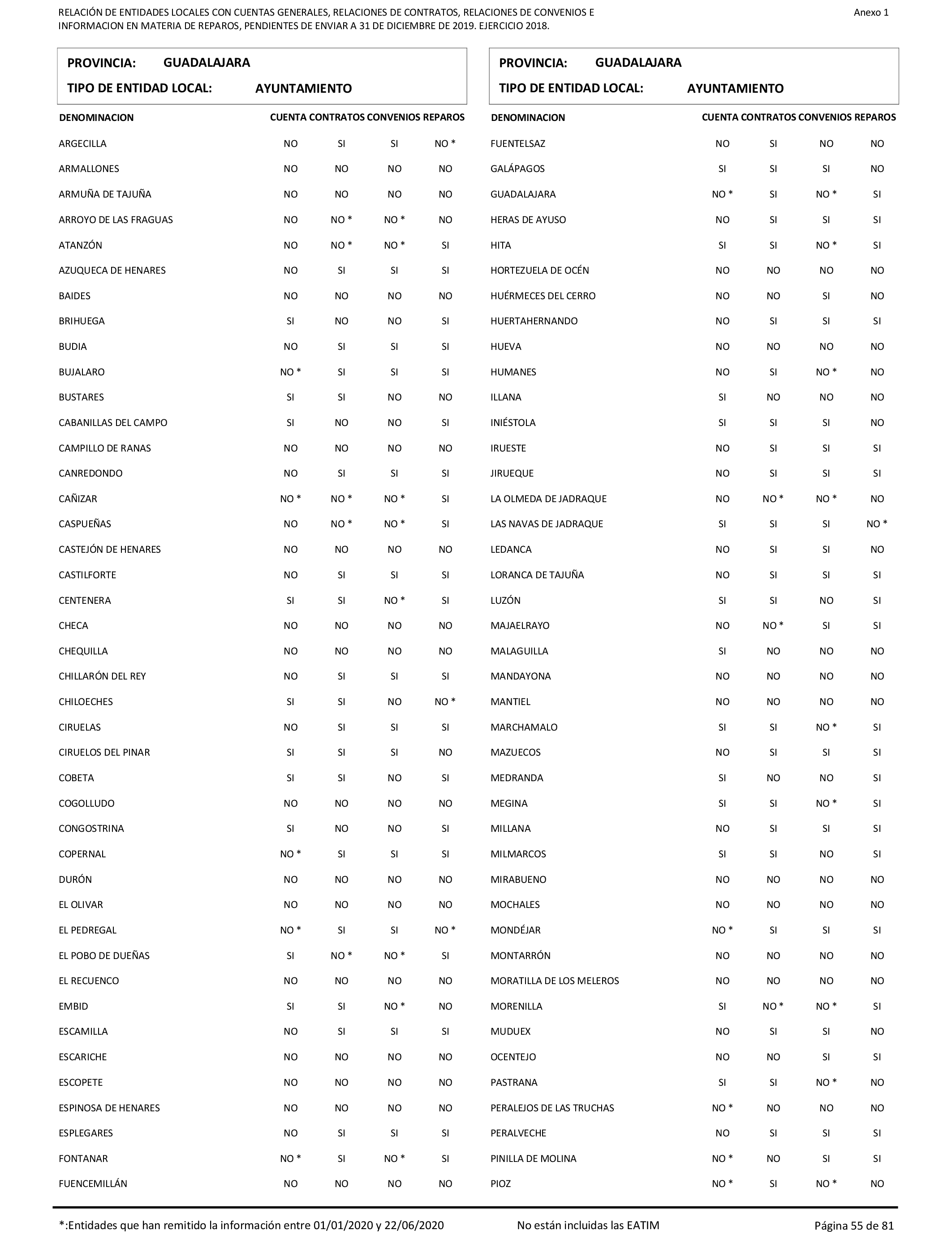 RELACIÓN DE ENTIDADES LOCALES CON CUENTAS GENERALES, RELACIONES DE CONTRATOS, RELACIONES DE CONVENIOS E INFORMACION EN MATERIA DE REPAROS, PENDIENTES DE ENVIAR A 31 DE DICIEMBRE DE 2019. EJERCICIO 2018.

Anexo 1

PROVINCIA: GUADALAJARA
TIPO DE ENTIDAD LOCAL: AYUNTAMIENTO

| DENOMINACION | CUENTA | CONTRATOS | CONVENIOS | REPAROS |
|---|---|---|---|---|
| ARGECILLA | NO | SI | SI | NO * |
| ARMALLONES | NO | NO | NO | NO |
| ARMUÑA DE TAJUÑA | NO | NO | NO | NO |
| ARROYO DE LAS FRAGUAS | NO | NO * | NO * | NO |
| ATANZÓN | NO | NO * | NO * | SI |
| AZUQUECA DE HENARES | NO | SI | SI | SI |
| BAIDES | NO | NO | NO | NO |
| BRIHUEGA | SI | NO | NO | SI |
| BUDIA | NO | SI | SI | SI |
| BUJALARO | NO * | SI | SI | SI |
| BUSTARES | SI | SI | NO | NO |
| CABANILLAS DEL CAMPO | SI | NO | NO | SI |
| CAMPILLO DE RANAS | NO | NO | NO | NO |
| CANREDONDO | NO | SI | SI | SI |
| CAÑIZAR | NO * | NO * | NO * | SI |
| CASPUEÑAS | NO | NO * | NO * | SI |
| CASTEJÓN DE HENARES | NO | NO | NO | NO |
| CASTILFORTE | NO | SI | SI | SI |
| CENTENERA | SI | SI | NO * | SI |
| CHECA | NO | NO | NO | NO |
| CHEQUILLA | NO | NO | NO | NO |
| CHILLARÓN DEL REY | NO | SI | SI | SI |
| CHILOECHES | SI | SI | NO | NO * |
| CIRUELAS | NO | SI | SI | SI |
| CIRUELOS DEL PINAR | SI | SI | SI | NO |
| COBETA | SI | SI | NO | SI |
| COGOLLUDO | NO | NO | NO | NO |
| CONGOSTRINA | SI | NO | NO | SI |
| COPERNAL | NO * | SI | SI | SI |
| DURÓN | NO | NO | NO | NO |
| EL OLIVAR | NO | NO | NO | NO |
| EL PEDREGAL | NO * | SI | SI | NO * |
| EL POBO DE DUEÑAS | SI | NO * | NO * | SI |
| EL RECUENCO | NO | NO | NO | NO |
| EMBID | SI | SI | NO * | NO |
| ESCAMILLA | NO | SI | SI | SI |
| ESCARICHE | NO | NO | NO | NO |
| ESCOPETE | NO | NO | NO | NO |
| ESPINOSA DE HENARES | NO | NO | NO | NO |
| ESPLEGARES | NO | SI | SI | SI |
| FONTANAR | NO * | SI | NO * | SI |
| FUENCEMILLÁN | NO | NO | NO | NO |

PROVINCIA: GUADALAJARA
TIPO DE ENTIDAD LOCAL: AYUNTAMIENTO

| DENOMINACION | CUENTA | CONTRATOS | CONVENIOS | REPAROS |
|---|---|---|---|---|
| FUENTELSAZ | NO | SI | NO | NO |
| GALÁPAGOS | SI | SI | SI | NO |
| GUADALAJARA | NO * | SI | NO * | SI |
| HERAS DE AYUSO | NO | SI | SI | SI |
| HITA | SI | SI | NO * | SI |
| HORTEZUELA DE OCÉN | NO | NO | NO | NO |
| HUÉRMECES DEL CERRO | NO | NO | SI | NO |
| HUERTAHERNANDO | NO | SI | SI | SI |
| HUEVA | NO | NO | NO | NO |
| HUMANES | NO | SI | NO * | NO |
| ILLANA | SI | NO | NO | NO |
| INIÉSTOLA | SI | SI | SI | NO |
| IRUESTE | NO | SI | SI | SI |
| JIRUEQUE | NO | SI | SI | SI |
| LA OLMEDA DE JADRAQUE | NO | NO * | NO * | NO |
| LAS NAVAS DE JADRAQUE | SI | SI | SI | NO * |
| LEDANCA | NO | SI | SI | NO |
| LORANCA DE TAJUÑA | NO | SI | SI | SI |
| LUZÓN | SI | SI | NO | SI |
| MAJAELRAYO | NO | NO * | SI | SI |
| MALAGUILLA | SI | NO | NO | NO |
| MANDAYONA | NO | NO | NO | NO |
| MANTIEL | NO | NO | NO | NO |
| MARCHAMALO | SI | SI | NO * | SI |
| MAZUECOS | NO | SI | SI | SI |
| MEDRANDA | SI | NO | NO | SI |
| MEGINA | SI | SI | NO * | SI |
| MILLANA | NO | SI | SI | SI |
| MILMARCOS | SI | SI | NO | SI |
| MIRABUENO | NO | NO | NO | NO |
| MOCHALES | NO | NO | NO | NO |
| MONDÉJAR | NO * | SI | SI | SI |
| MONTARRÓN | NO | NO | NO | NO |
| MORATILLA DE LOS MELEROS | NO | NO | NO | NO |
| MORENILLA | SI | NO * | NO * | SI |
| MUDUEX | NO | SI | SI | NO |
| OCENTEJO | NO | NO | SI | SI |
| PASTRANA | SI | SI | NO * | NO |
| PERALEJOS DE LAS TRUCHAS | NO * | NO | NO | NO |
| PERALVECHE | NO | SI | SI | SI |
| PINILLA DE MOLINA | NO * | NO | SI | SI |
| PIOZ | NO * | SI | NO * | NO |

*:Entidades que han remitido la información entre 01/01/2020 y 22/06/2020    No están incluidas las EATIM    Página 55 de 81